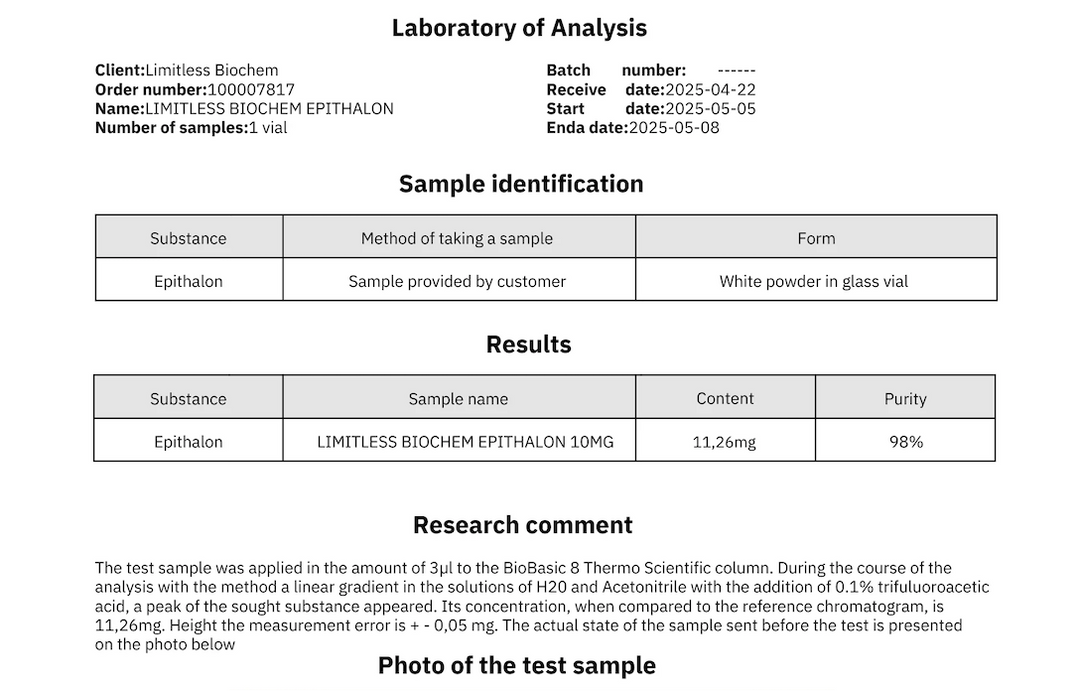 Laboratory of Analysis

Client:Limitless Biochem
Order number:100007817
Name:LIMITLESS BIOCHEM EPITHALON
Number of samples:1 vial

Batch number: ------
Receive date:2025-04-22
Start date:2025-05-05
Enda date:2025-05-08

Sample identification

| Substance | Method of taking a sample | Form |
|---|---|---|
| Epithalon | Sample provided by customer | White powder in glass vial |

Results

| Substance | Sample name | Content | Purity |
|---|---|---|---|
| Epithalon | LIMITLESS BIOCHEM EPITHALON 10MG | 11,26mg | 98% |

Research comment

The test sample was applied in the amount of 3μl to the BioBasic 8 Thermo Scientific column. During the course of the analysis with the method a linear gradient in the solutions of H20 and Acetonitrile with the addition of 0.1% trifuluoroacetic acid, a peak of the sought substance appeared. Its concentration, when compared to the reference chromatogram, is 11,26mg. Height the measurement error is + - 0,05 mg. The actual state of the sample sent before the test is presented on the photo below

Photo of the test sample